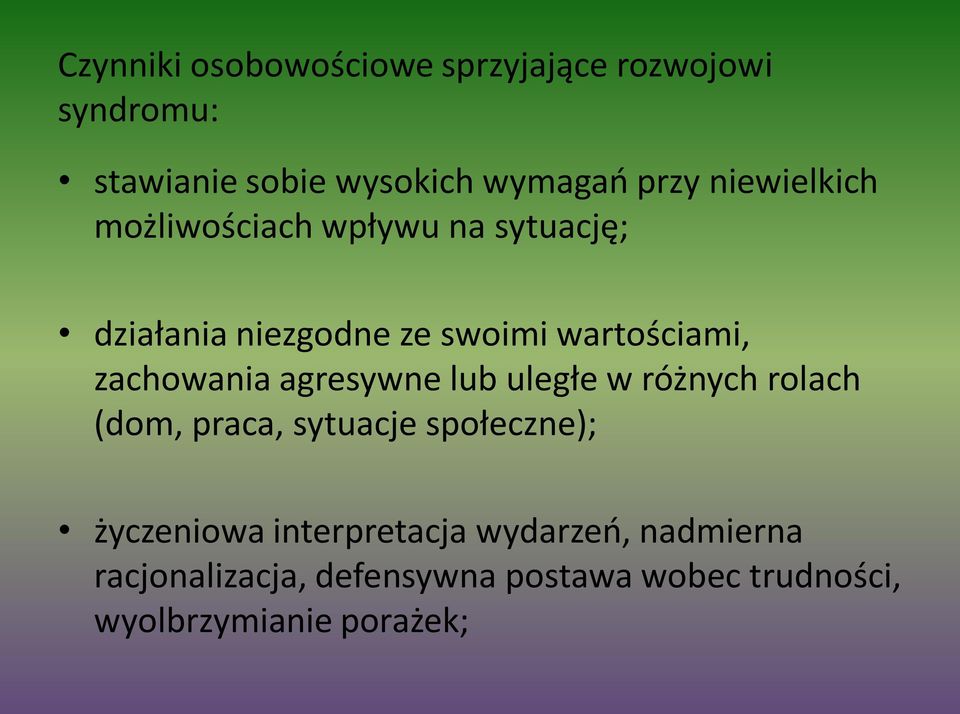 Czynniki osobowościowe sprzyjające rozwojowi syndromu:

• stawianie sobie wysokich wymagań przy niewielkich możliwościach wpływu na sytuację;

• działania niezgodne ze swoimi wartościami, zachowania agresywne lub uległe w różnych rolach (dom, praca, sytuacje społeczne);

• życzeniowa interpretacja wydarzeń, nadmierna racjonalizacja, defensywna postawa wobec trudności, wyolbrzymianie porażek;